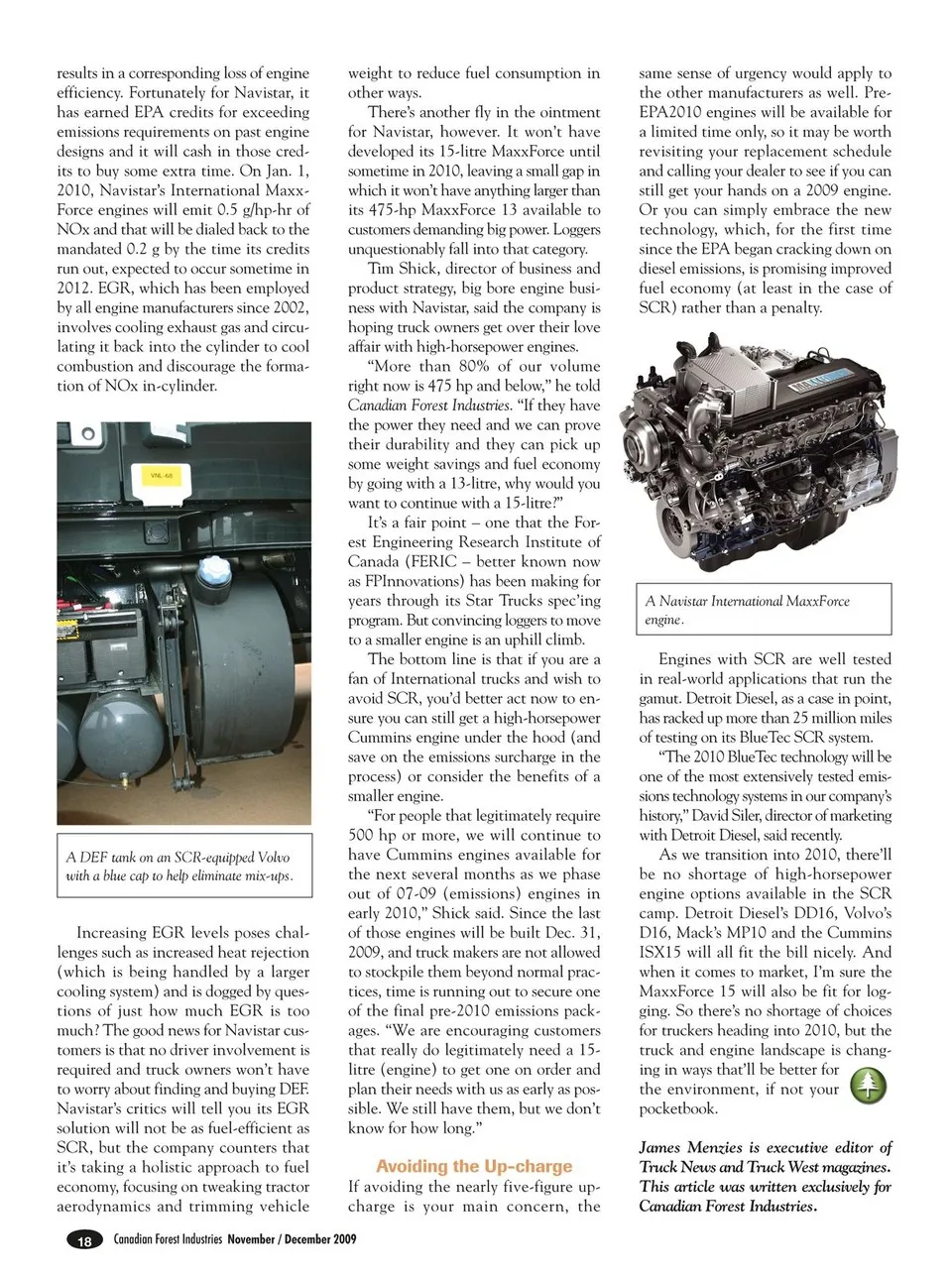 results in a corresponding loss of engine efficiency. Fortunately for Navistar, it has earned EPA credits for exceeding emissions requirements on past engine designs and it will cash in those credits to buy some extra time. On Jan. 1, 2010, Navistar's International MaxxForce engines will emit 0.5 g/hp-hr of NOx and that will be dialed back to the mandated 0.2 g by the time its credits run out, expected to occur sometime in 2012. EGR, which has been employed by all engine manufacturers since 2002, involves cooling exhaust gas and circulating it back into the cylinder to cool combustion and discourage the formation of NOx in-cylinder.

VNL-68

A DEF tank on an SCR-equipped Volvo with a blue cap to help eliminate mix-ups.

Increasing EGR levels poses challenges such as increased heat rejection (which is being handled by a larger cooling system) and is dogged by questions of just how much EGR is too much? The good news for Navistar customers is that no driver involvement is required and truck owners won't have to worry about finding and buying DEF. Navistar's critics will tell you its EGR solution will not be as fuel-efficient as SCR, but the company counters that it's taking a holistic approach to fuel economy, focusing on tweaking tractor aerodynamics and trimming vehicle weight to reduce fuel consumption in other ways.

There's another fly in the ointment for Navistar, however. It won't have developed its 15-litre MaxxForce until sometime in 2010, leaving a small gap in which it won't have anything larger than its 475-hp MaxxForce 13 available to customers demanding big power. Loggers unquestionably fall into that category.

Tim Shick, director of business and product strategy, big bore engine business with Navistar, said the company is hoping truck owners get over their love affair with high-horsepower engines.

"More than 80% of our volume right now is 475 hp and below," he told Canadian Forest Industries. "If they have the power they need and we can prove their durability and they can pick up some weight savings and fuel economy by going with a 13-litre, why would you want to continue with a 15-litre?"

It's a fair point – one that the Forest Engineering Research Institute of Canada (FERIC – better known now as FPInnovations) has been making for years through its Star Trucks spec'ing program. But convincing loggers to move to a smaller engine is an uphill climb.

The bottom line is that if you are a fan of International trucks and wish to avoid SCR, you'd better act now to ensure you can still get a high-horsepower Cummins engine under the hood (and save on the emissions surcharge in the process) or consider the benefits of a smaller engine.

"For people that legitimately require 500 hp or more, we will continue to have Cummins engines available for the next several months as we phase out of 07-09 (emissions) engines in early 2010," Shick said. Since the last of those engines will be built Dec. 31, 2009, and truck makers are not allowed to stockpile them beyond normal practices, time is running out to secure one of the final pre-2010 emissions packages. "We are encouraging customers that really do legitimately need a 15-litre (engine) to get one on order and plan their needs with us as early as possible. We still have them, but we don't know for how long."

Avoiding the Up-charge

If avoiding the nearly five-figure upcharge is your main concern, the same sense of urgency would apply to the other manufacturers as well. Pre-EPA2010 engines will be available for a limited time only, so it may be worth revisiting your replacement schedule and calling your dealer to see if you can still get your hands on a 2009 engine. Or you can simply embrace the new technology, which, for the first time since the EPA began cracking down on diesel emissions, is promising improved fuel economy (at least in the case of SCR) rather than a penalty.

A Navistar International MaxxForce engine.

Engines with SCR are well tested in real-world applications that run the gamut. Detroit Diesel, as a case in point, has racked up more than 25 million miles of testing on its BlueTec SCR system.

"The 2010 BlueTec technology will be one of the most extensively tested emissions technology systems in our company's history," David Siler, director of marketing with Detroit Diesel, said recently.

As we transition into 2010, there'll be no shortage of high-horsepower engine options available in the SCR camp. Detroit Diesel's DD16, Volvo's D16, Mack's MP10 and the Cummins ISX15 will all fit the bill nicely. And when it comes to market, I'm sure the MaxxForce 15 will also be fit for logging. So there's no shortage of choices for truckers heading into 2010, but the truck and engine landscape is changing in ways that'll be better for the environment, if not your pocketbook.

James Menzies is executive editor of Truck News and Truck West magazines. This article was written exclusively for Canadian Forest Industries.

18 Canadian Forest Industries November / December 2009